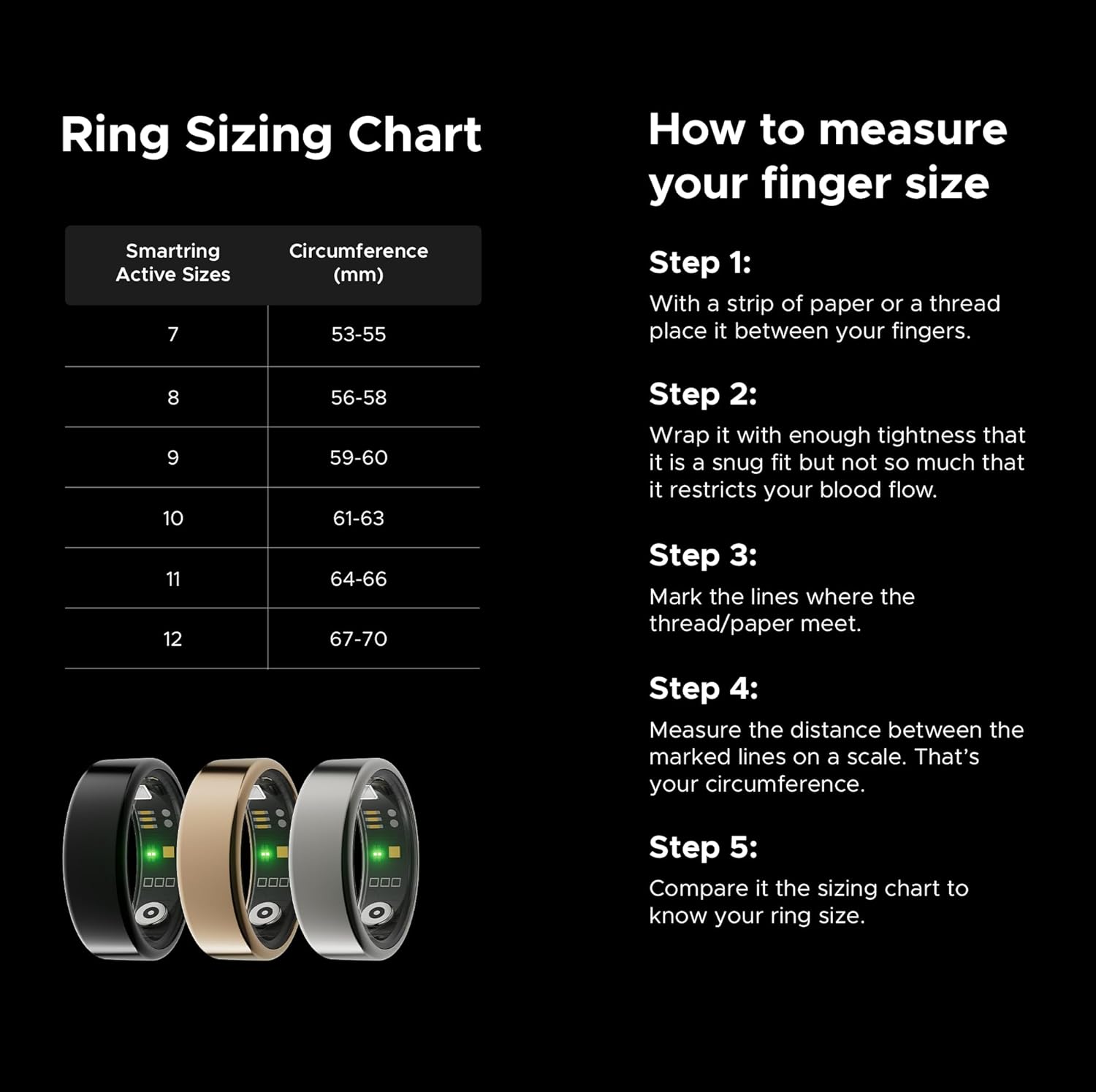 Ring Sizing Chart

| Smartring Active Sizes | Circumference (mm) |
|---|---|
| 7 | 53-55 |
| 8 | 56-58 |
| 9 | 59-60 |
| 10 | 61-63 |
| 11 | 64-66 |
| 12 | 67-70 |

How to measure your finger size

Step 1:
With a strip of paper or a thread place it between your fingers.

Step 2:
Wrap it with enough tightness that it is a snug fit but not so much that it restricts your blood flow.

Step 3:
Mark the lines where the thread/paper meet.

Step 4:
Measure the distance between the marked lines on a scale. That's your circumference.

Step 5:
Compare it the sizing chart to know your ring size.